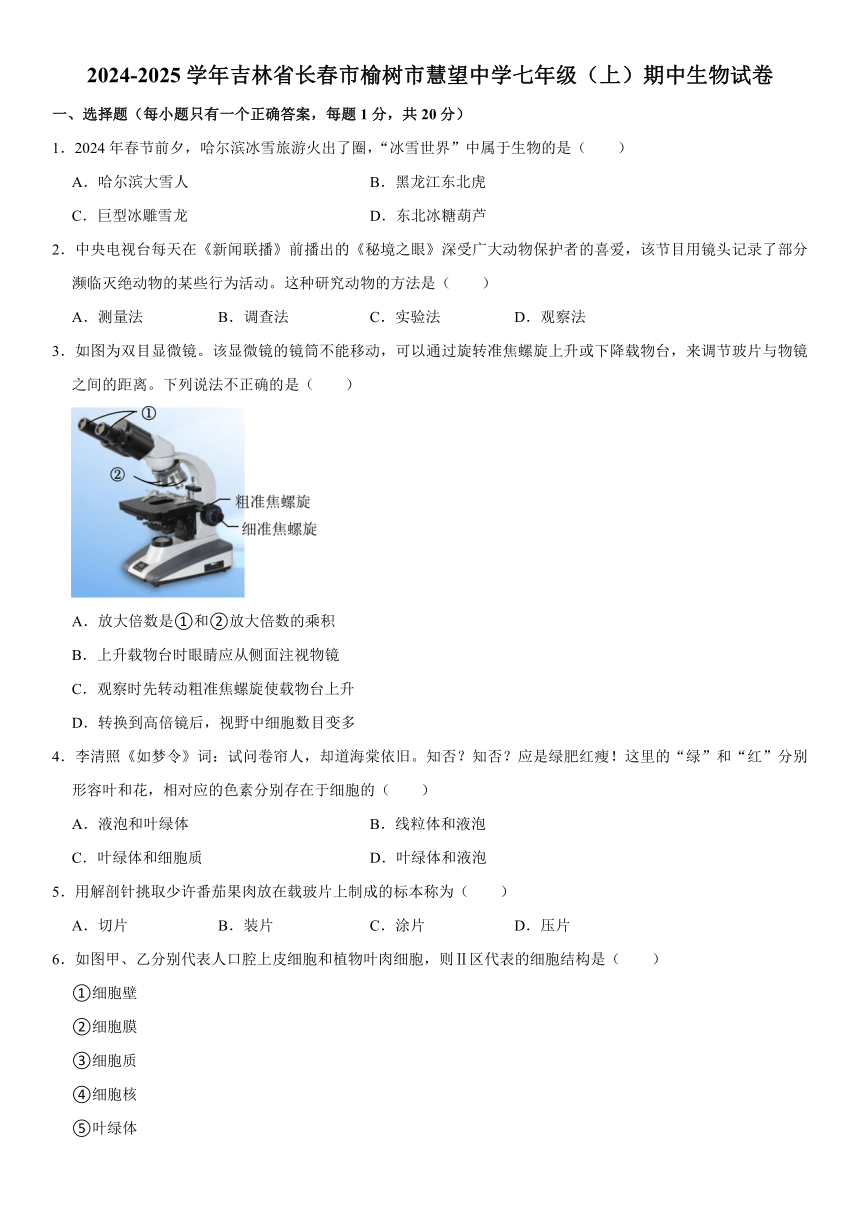 2024-2025 学年吉林省长春市榆树市慧望中学七年级（上）期中生物试卷

一、选择题（每小题只有一个正确答案，每题 1 分，共 20 分）

1．2024 年春节前夕，哈尔滨冰雪旅游火出了圈，“冰雪世界”中属于生物的是（　　）

A．哈尔滨大雪人

B．黑龙江东北虎

C．巨型冰雕雪龙

D．东北冰糖葫芦

2．中央电视台每天在《新闻联播》前播出的《秘境之眼》深受广大动物保护者的喜爱，该节目用镜头记录了部分濒临灭绝动物的某些行为活动。这种研究动物的方法是（　　）

A．测量法

B．调查法

C．实验法

D．观察法

3．如图为双目显微镜。该显微镜的镜筒不能移动，可以通过旋转准焦螺旋上升或下降载物台，来调节玻片与物镜之间的距离。下列说法不正确的是（　　）

①

②

粗准焦螺旋

细准焦螺旋

A．放大倍数是①和②放大倍数的乘积

B．上升载物台时眼睛应从侧面注视物镜

C．观察时先转动粗准焦螺旋使载物台上升

D．转换到高倍镜后，视野中细胞数目变多

4．李清照《如梦令》词：试问卷帘人，却道海棠依旧。知否？知否？应是绿肥红瘦！这里的“绿”和“红”分别形容叶和花，相对应的色素分别存在于细胞的（　　）

A．液泡和叶绿体

B．线粒体和液泡

C．叶绿体和细胞质

D．叶绿体和液泡

5．用解剖针挑取少许番茄果肉放在载玻片上制成的标本称为（　　）

A．切片

B．装片

C．涂片

D．压片

6．如图甲、乙分别代表人口腔上皮细胞和植物叶肉细胞，则Ⅱ区代表的细胞结构是（　　）

①细胞壁

②细胞膜

③细胞质

④细胞核

⑤叶绿体